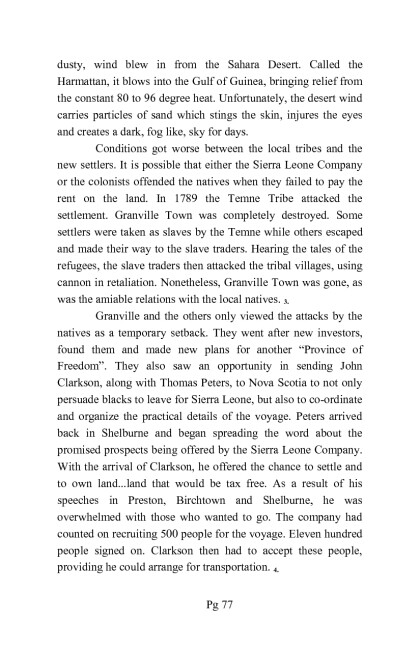 dusty, wind blew in from the Sahara Desert. Called the Harmattan, it blows into the Gulf of Guinea, bringing relief from the constant 80 to 96 degree heat. Unfortunately, the desert wind carries particles of sand which stings the skin, injures the eyes and creates a dark, fog like, sky for days.

Conditions got worse between the local tribes and the new settlers. It is possible that either the Sierra Leone Company or the colonists offended the natives when they failed to pay the rent on the land. In 1789 the Temne Tribe attacked the settlement. Granville Town was completely destroyed. Some settlers were taken as slaves by the Temne while others escaped and made their way to the slave traders. Hearing the tales of the refugees, the slave traders then attacked the tribal villages, using cannon in retaliation. Nonetheless, Granville Town was gone, as was the amiable relations with the local natives. 3.

Granville and the others only viewed the attacks by the natives as a temporary setback. They went after new investors, found them and made new plans for another "Province of Freedom". They also saw an opportunity in sending John Clarkson, along with Thomas Peters, to Nova Scotia to not only persuade blacks to leave for Sierra Leone, but also to co-ordinate and organize the practical details of the voyage. Peters arrived back in Shelburne and began spreading the word about the promised prospects being offered by the Sierra Leone Company. With the arrival of Clarkson, he offered the chance to settle and to own land...land that would be tax free. As a result of his speeches in Preston, Birchtown and Shelburne, he was overwhelmed with those who wanted to go. The company had counted on recruiting 500 people for the voyage. Eleven hundred people signed on. Clarkson then had to accept these people, providing he could arrange for transportation. 4.

Pg 77